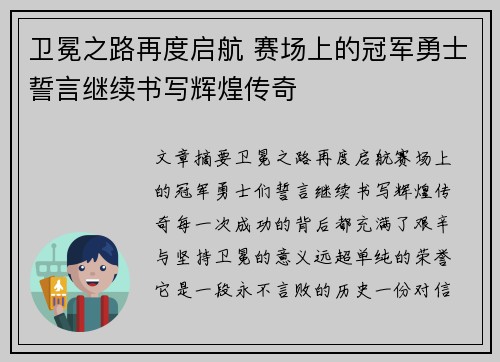 卫冕之路再度启航 赛场上的冠军勇士誓言继续书写辉煌传奇

文章摘要卫冕之路再度启航赛场上的冠军勇士们誓言继续书写辉煌传奇每一次成功的背后都充满了艰辛与坚持卫冕的意义远超单纯的荣誉它是一段永不言败的历史一份对信